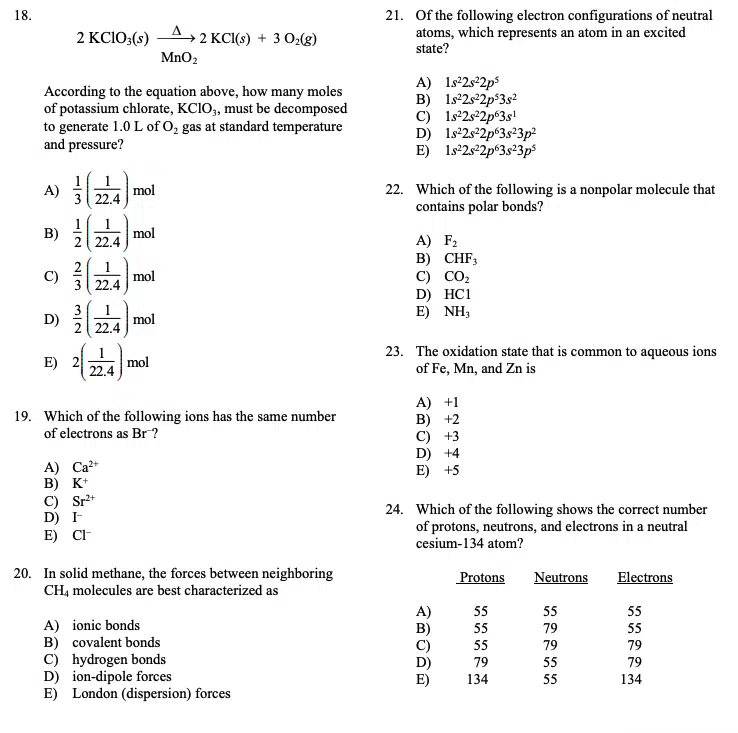 18.

$2\,KClO_3(s) \xrightarrow[MnO_2]{\Delta} 2\,KCl(s) + 3\,O_2(g)$

According to the equation above, how many moles of potassium chlorate, $KClO_3$, must be decomposed to generate 1.0 L of $O_2$ gas at standard temperature and pressure?

A) $\frac{1}{3}\left(\frac{1}{22.4}\right)$ mol
B) $\frac{1}{2}\left(\frac{1}{22.4}\right)$ mol
C) $\frac{2}{3}\left(\frac{1}{22.4}\right)$ mol
D) $\frac{3}{2}\left(\frac{1}{22.4}\right)$ mol
E) $2\left(\frac{1}{22.4}\right)$ mol

19. Which of the following ions has the same number of electrons as $Br^-$?

A) $Ca^{2+}$
B) $K^+$
C) $Sr^{2+}$
D) $I^-$
E) $Cl^-$

20. In solid methane, the forces between neighboring $CH_4$ molecules are best characterized as

A) ionic bonds
B) covalent bonds
C) hydrogen bonds
D) ion-dipole forces
E) London (dispersion) forces

21. Of the following electron configurations of neutral atoms, which represents an atom in an excited state?

A) $1s^22s^22p^5$
B) $1s^22s^22p^53s^2$
C) $1s^22s^22p^63s^1$
D) $1s^22s^22p^63s^23p^2$
E) $1s^22s^22p^63s^23p^5$

22. Which of the following is a nonpolar molecule that contains polar bonds?

A) $F_2$
B) $CHF_3$
C) $CO_2$
D) HC1
E) $NH_3$

23. The oxidation state that is common to aqueous ions of Fe, Mn, and Zn is

A) +1
B) +2
C) +3
D) +4
E) +5

24. Which of the following shows the correct number of protons, neutrons, and electrons in a neutral cesium-134 atom?

| | Protons | Neutrons | Electrons |
|---|---|---|---|
| A) | 55 | 55 | 55 |
| B) | 55 | 79 | 55 |
| C) | 55 | 79 | 79 |
| D) | 79 | 55 | 79 |
| E) | 134 | 55 | 134 |